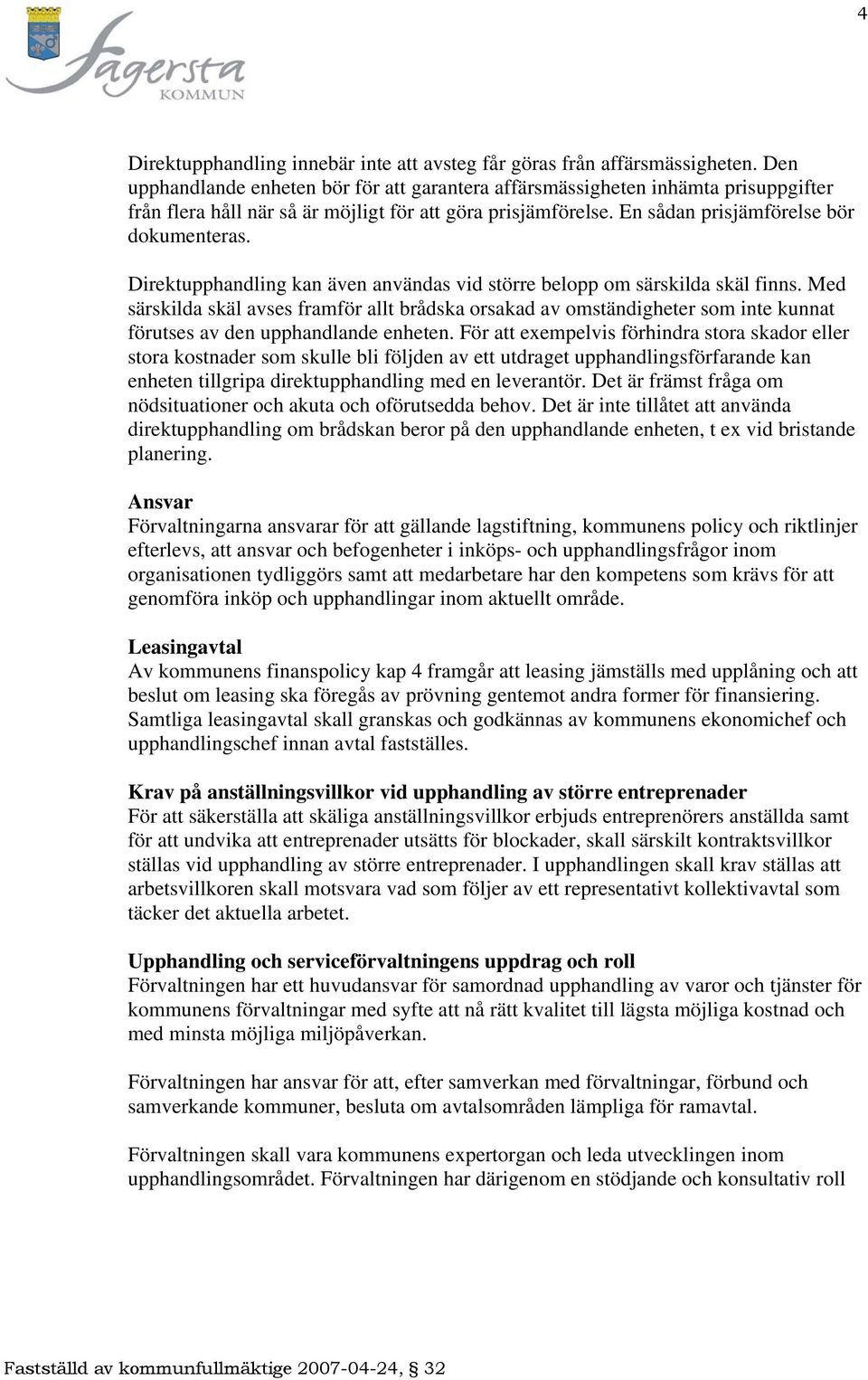 4

Fagersta KOMMUN

Direktupphandling innebär inte att avsteg får göras från affärsmässigheten. Den upphandlande enheten bör för att garantera affärsmässigheten inhämta prisuppgifter från flera håll när så är möjligt för att göra prisjämförelse. En sådan prisjämförelse bör dokumenteras.

Direktupphandling kan även användas vid större belopp om särskilda skäl finns. Med särskilda skäl avses framför allt brådska orsakad av omständigheter som inte kunnat förutses av den upphandlande enheten. För att exempelvis förhindra stora skador eller stora kostnader som skulle bli följden av ett utdraget upphandlingsförfarande kan enheten tillgripa direktupphandling med en leverantör. Det är främst fråga om nödsituationer och akuta och oförutsedda behov. Det är inte tillåtet att använda direktupphandling om brådskan beror på den upphandlande enheten, t ex vid bristande planering.

Ansvar
Förvaltningarna ansvarar för att gällande lagstiftning, kommunens policy och riktlinjer efterlevs, att ansvar och befogenheter i inköps- och upphandlingsfrågor inom organisationen tydliggörs samt att medarbetare har den kompetens som krävs för att genomföra inköp och upphandlingar inom aktuellt område.

Leasingavtal
Av kommunens finanspolicy kap 4 framgår att leasing jämställs med upplåning och att beslut om leasing ska föregås av prövning gentemot andra former för finansiering. Samtliga leasingavtal skall granskas och godkännas av kommunens ekonomichef och upphandlingschef innan avtal fastställes.

Krav på anställningsvillkor vid upphandling av större entreprenader
För att säkerställa att skäliga anställningsvillkor erbjuds entreprenörers anställda samt för att undvika att entreprenader utsätts för blockader, skall särskilt kontraktsvillkor ställas vid upphandling av större entreprenader. I upphandlingen skall krav ställas att arbetsvillkoren skall motsvara vad som följer av ett representativt kollektivavtal som täcker det aktuella arbetet.

Upphandling och serviceförvaltningens uppdrag och roll
Förvaltningen har ett huvudansvar för samordnad upphandling av varor och tjänster för kommunens förvaltningar med syfte att nå rätt kvalitet till lägsta möjliga kostnad och med minsta möjliga miljöpåverkan.

Förvaltningen har ansvar för att, efter samverkan med förvaltningar, förbund och samverkande kommuner, besluta om avtalsområden lämpliga för ramavtal.

Förvaltningen skall vara kommunens expertorgan och leda utvecklingen inom upphandlingsområdet. Förvaltningen har därigenom en stödjande och konsultativ roll

Fastställd av kommunfullmäktige 2007-04-24, § 32